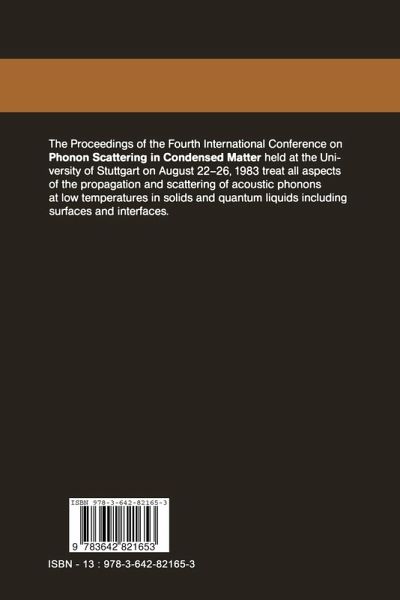 The Proceedings of the Fourth International Conference on Phonon Scattering in Condensed Matter held at the University of Stuttgart on August 22–26, 1983 treat all aspects of the propagation and scattering of acoustic phonons at low temperatures in solids and quantum liquids including surfaces and interfaces.

ISBN 978-3-642-82165-3

9 783642 821653

ISBN - 13 : 978-3-642-82165-3